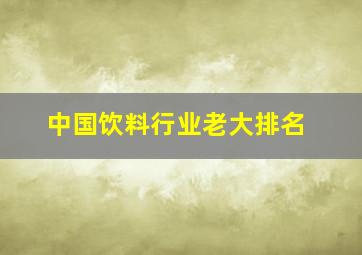 中国饮料行业老大排名